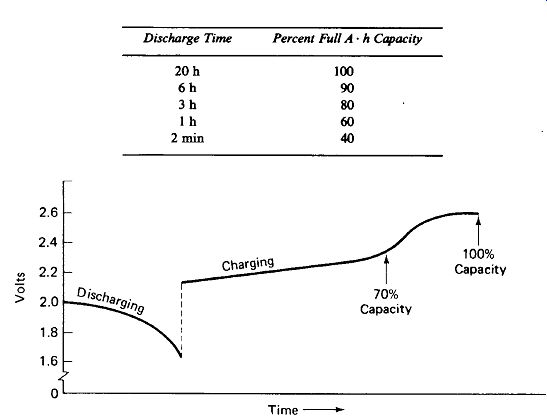 | Discharge Time | Percent Full A · h Capacity |
|---|---|
| 20 h | 100 |
| 6 h | 90 |
| 3 h | 80 |
| 1 h | 60 |
| 2 min | 40 |

2.6
2.4
2.2
2.0
1.8
1.6
0
Volts
Discharging
Charging
70% Capacity
100% Capacity
Time